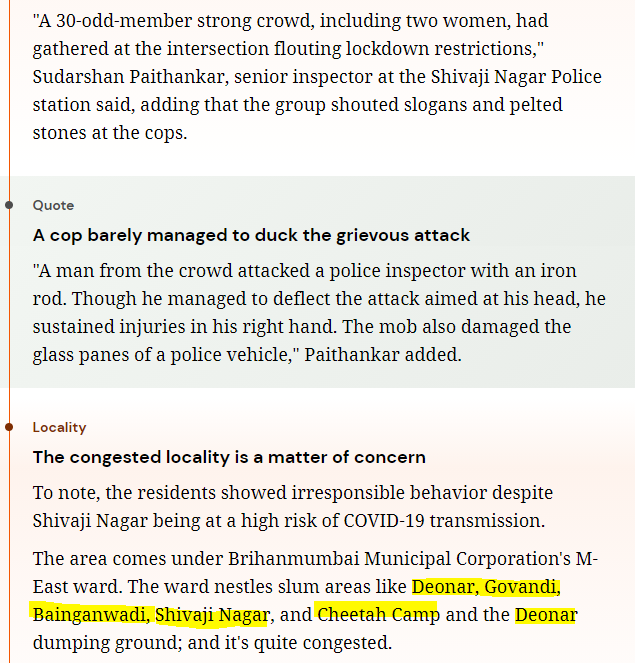 "A 30-odd-member strong crowd, including two women, had gathered at the intersection flouting lockdown restrictions," Sudarshan Paithankar, senior inspector at the Shivaji Nagar Police station said, adding that the group shouted slogans and pelted stones at the cops.

Quote

A cop barely managed to duck the grievous attack

"A man from the crowd attacked a police inspector with an iron rod. Though he managed to deflect the attack aimed at his head, he sustained injuries in his right hand. The mob also damaged the glass panes of a police vehicle," Paithankar added.

Locality

The congested locality is a matter of concern

To note, the residents showed irresponsible behavior despite Shivaji Nagar being at a high risk of COVID-19 transmission.

The area comes under Brihanmumbai Municipal Corporation's M-East ward. The ward nestles slum areas like Deonar, Govandi, Bainganwadi, Shivaji Nagar, and Cheetah Camp and the Deonar dumping ground; and it's quite congested.